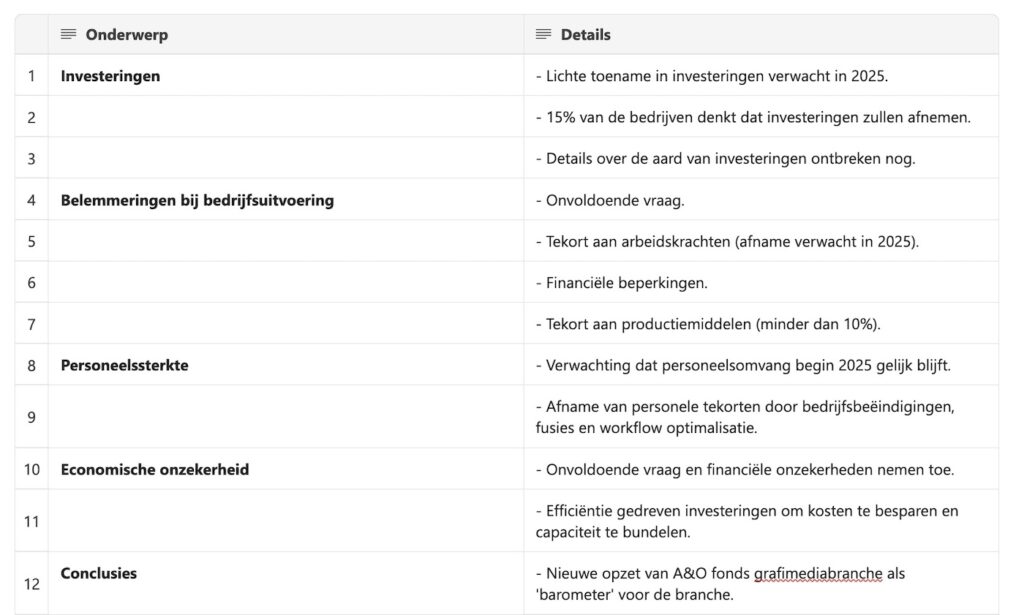 | | Onderwerp | Details |
|---|---|---|
| 1 | **Investeringen** | - Lichte toename in investeringen verwacht in 2025. |
| 2 | | - 15% van de bedrijven denkt dat investeringen zullen afnemen. |
| 3 | | - Details over de aard van investeringen ontbreken nog. |
| 4 | **Belemmeringen bij bedrijfsuitvoering** | - Onvoldoende vraag. |
| 5 | | - Tekort aan arbeidskrachten (afname verwacht in 2025). |
| 6 | | - Financiële beperkingen. |
| 7 | | - Tekort aan productiemiddelen (minder dan 10%). |
| 8 | **Personeelssterkte** | - Verwachting dat personeelsomvang begin 2025 gelijk blijft. |
| 9 | | - Afname van personele tekorten door bedrijfsbeëindigingen, fusies en workflow optimalisatie. |
| 10 | **Economische onzekerheid** | - Onvoldoende vraag en financiële onzekerheden nemen toe. |
| 11 | | - Efficiëntie gedreven investeringen om kosten te besparen en capaciteit te bundelen. |
| 12 | **Conclusies** | - Nieuwe opzet van A&O fonds grafimediabranche als 'barometer' voor de branche. |